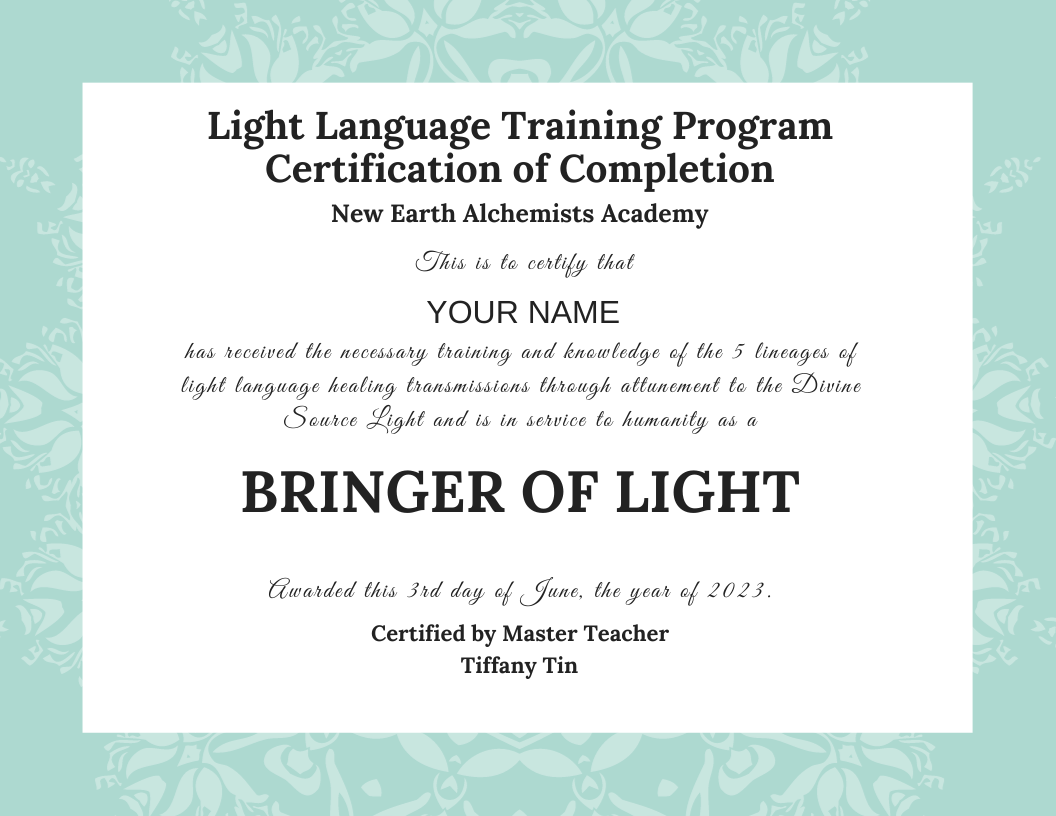 Light Language Training Program
Certification of Completion

New Earth Alchemists Academy

This is to certify that

YOUR NAME

has received the necessary training and knowledge of the 5 lineages of light language healing transmissions through attunement to the Divine Source Light and is in service to humanity as a

BRINGER OF LIGHT

Awarded this 3rd day of June, the year of 2023.

Certified by Master Teacher
Tiffany Tin